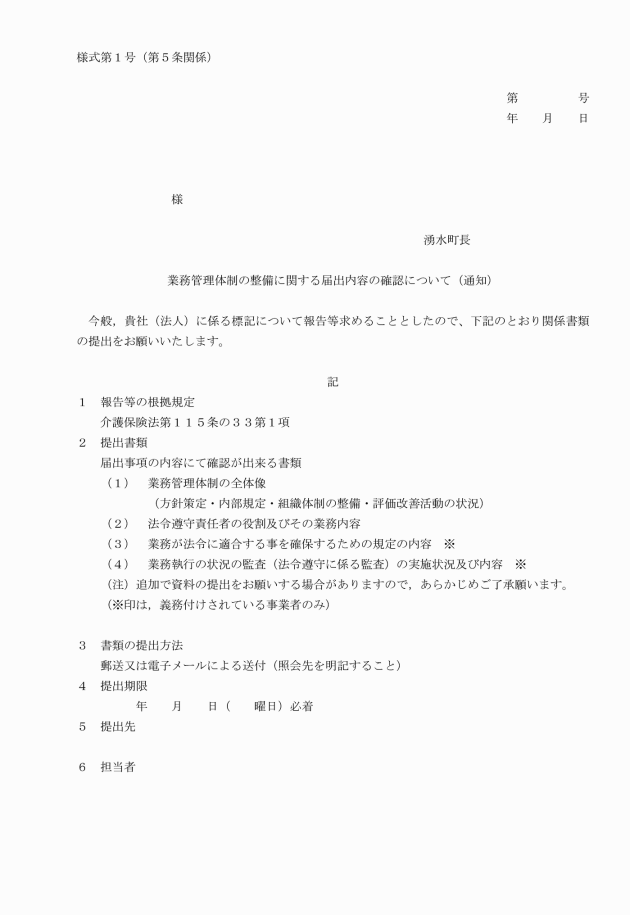 様式第１号（第５条関係）

第　　　号
年　月　日

様

湧水町長

業務管理体制の整備に関する届出内容の確認について（通知）

今般，貴社（法人）に係る標記について報告等求めることとしたので，下記のとおり関係書類の提出をお願いいたします。

記

１　報告等の根拠規定
介護保険法第１１５条の３３第１項
２　提出書類
届出事項の内容にて確認が出来る書類
（１）　業務管理体制の全体像
（方針策定・内部規定・組織体制の整備・評価改善活動の状況）
（２）　法令遵守責任者の役割及びその業務内容
（３）　業務が法令に適合する事を確保するための規定の内容　※
（４）　業務執行の状況の監査（法令遵守に係る監査）の実施状況及び内容　※
（注）追加で資料の提出をお願いする場合がありますので，あらかじめご了承願います。
（※印は，義務付けされている事業者のみ）

３　書類の提出方法
郵送又は電子メールによる送付（照会先を明記すること）
４　提出期限
年　月　日（　曜日）必着
５　提出先

６　担当者